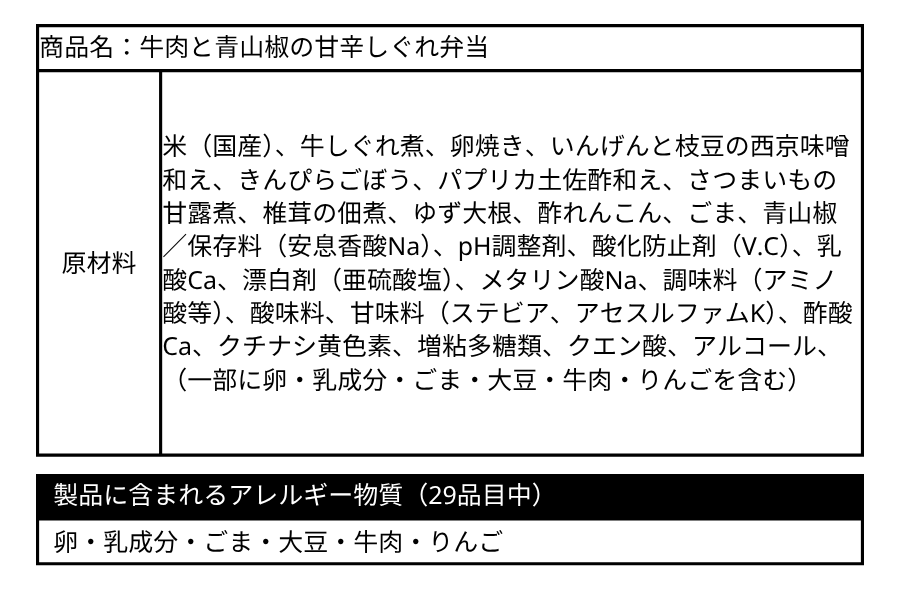 商品名：牛肉と青山椒の甘辛しぐれ弁当

| 原材料 | 米（国産）、牛しぐれ煮、卵焼き、いんげんと枝豆の西京味噌和え、きんぴらごぼう、パプリカ土佐酢和え、さつまいもの甘露煮、椎茸の佃煮、ゆず大根、酢れんこん、ごま、青山椒／保存料（安息香酸Na）、pH調整剤、酸化防止剤（V.C）、乳酸Ca、漂白剤（亜硫酸塩）、メタリン酸Na、調味料（アミノ酸等）、酸味料、甘味料（ステビア、アセスルファムK）、酢酸Ca、クチナシ黄色素、増粘多糖類、クエン酸、アルコール、（一部に卵・乳成分・ごま・大豆・牛肉・りんごを含む） |

製品に含まれるアレルギー物質（29品目中）

卵・乳成分・ごま・大豆・牛肉・りんご